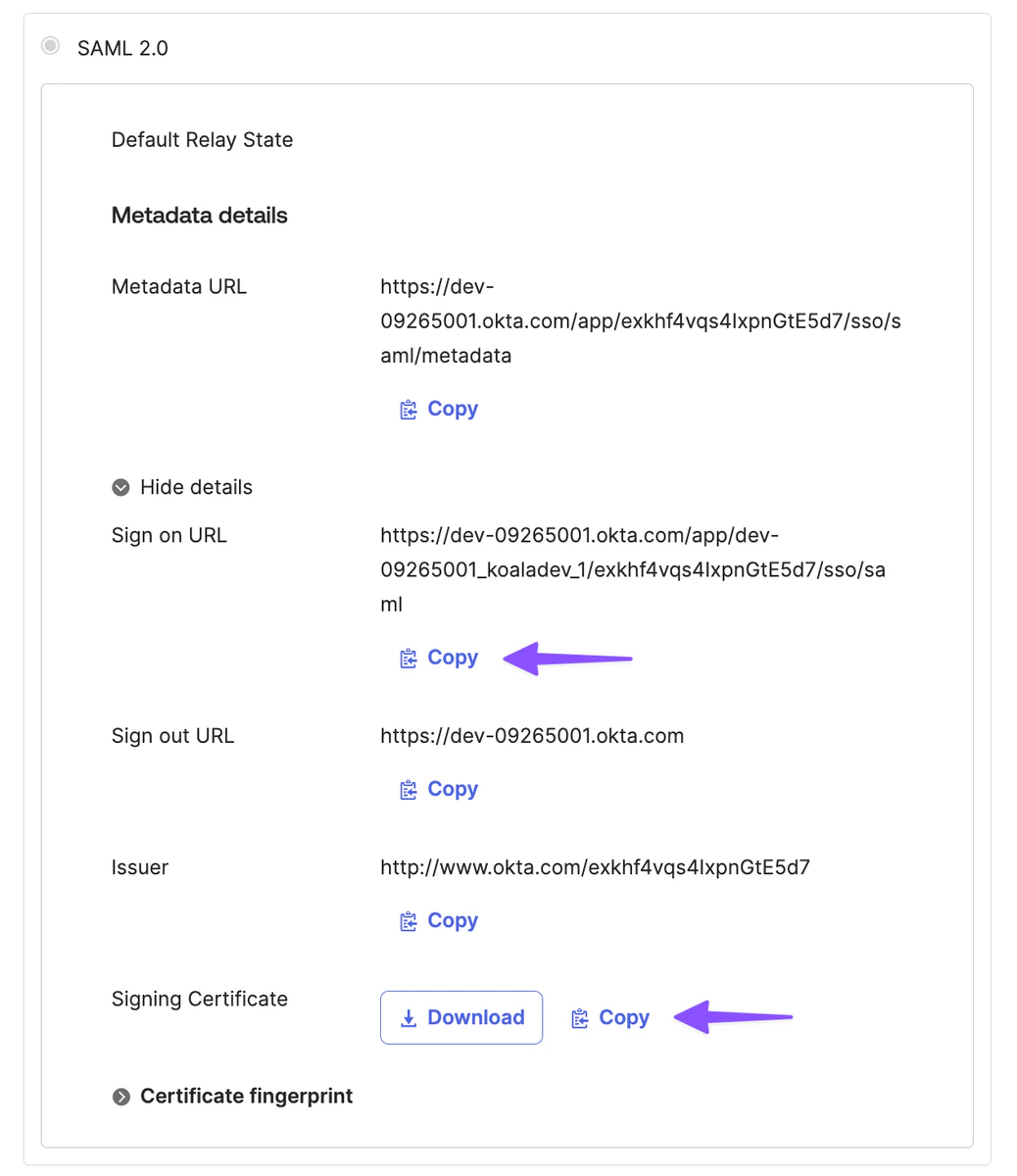 SAML 2.0

Default Relay State

Metadata details

Metadata URL

https://dev-09265001.okta.com/app/exkhf4vqs4IxpnGtE5d7/sso/saml/metadata

Copy

Hide details

Sign on URL

https://dev-09265001.okta.com/app/dev-09265001_koaladev_1/exkhf4vqs4IxpnGtE5d7/sso/saml

Copy

Sign out URL

https://dev-09265001.okta.com

Copy

Issuer

http://www.okta.com/exkhf4vqs4IxpnGtE5d7

Copy

Signing Certificate

Download

Copy

Certificate fingerprint